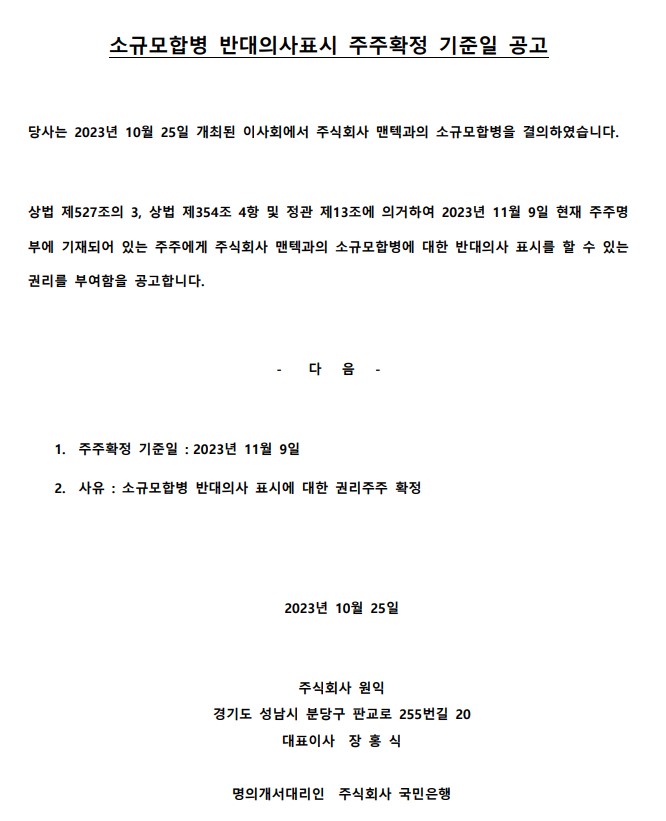 소규모합병 반대의사표시 주주확정 기준일 공고

당사는 2023년 10월 25일 개최된 이사회에서 주식회사 맨텍과의 소규모합병을 결의하였습니다.

상법 제527조의 3, 상법 제354조 4항 및 정관 제13조에 의거하여 2023년 11월 9일 현재 주주명부에 기재되어 있는 주주에게 주식회사 맨텍과의 소규모합병에 대한 반대의사 표시를 할 수 있는 권리를 부여함을 공고합니다.

- 다 음 -

1. 주주확정 기준일 : 2023년 11월 9일
2. 사유 : 소규모합병 반대의사 표시에 대한 권리주주 확정

2023년 10월 25일

주식회사 원익
경기도 성남시 분당구 판교로 255번길 20
대표이사 장 홍 식

명의개서대리인 주식회사 국민은행